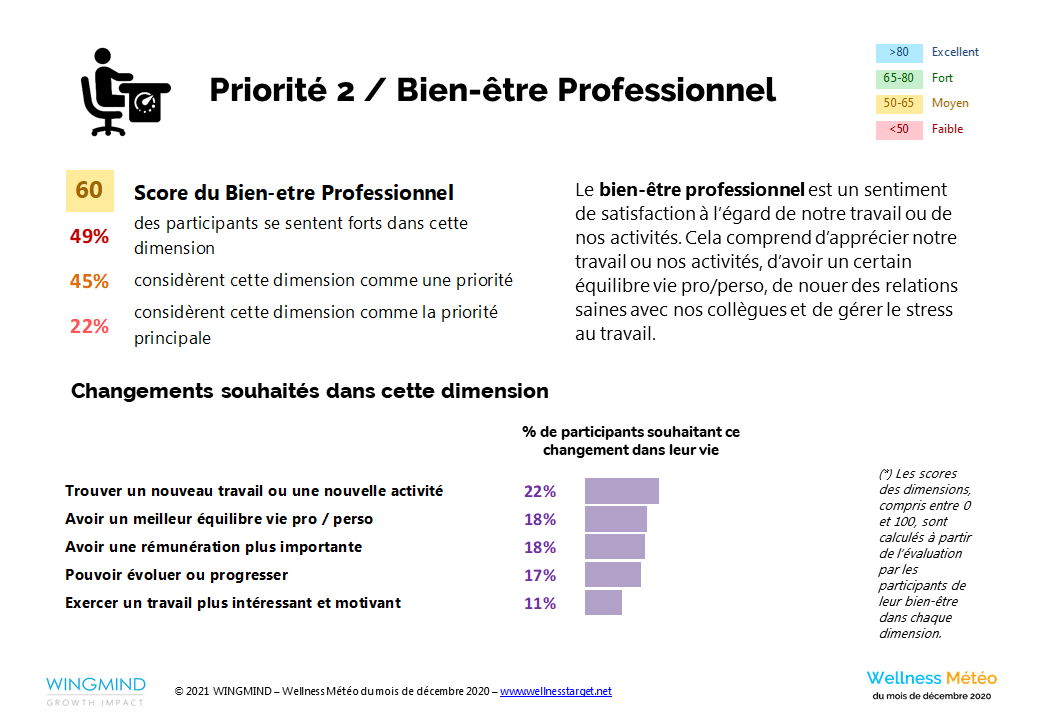 Priorité 2 / Bien-être Professionnel

>80 Excellent
65-80 Fort
50-65 Moyen
<50 Faible

60 Score du Bien-etre Professionnel
49% des participants se sentent forts dans cette dimension
45% considèrent cette dimension comme une priorité
22% considèrent cette dimension comme la priorité principale

Le bien-être professionnel est un sentiment de satisfaction à l'égard de notre travail ou de nos activités. Cela comprend d'apprécier notre travail ou nos activités, d'avoir un certain équilibre vie pro/perso, de nouer des relations saines avec nos collègues et de gérer le stress au travail.

Changements souhaités dans cette dimension

% de participants souhaitant ce changement dans leur vie

Trouver un nouveau travail ou une nouvelle activité 22%
Avoir un meilleur équilibre vie pro / perso 18%
Avoir une rémunération plus importante 18%
Pouvoir évoluer ou progresser 17%
Exercer un travail plus intéressant et motivant 11%

(*) Les scores des dimensions, compris entre 0 et 100, sont calculés à partir de l'évaluation par les participants de leur bien-être dans chaque dimension.

WINGMIND
GROWTH IMPACT

© 2021 WINGMIND – Wellness Météo du mois de décembre 2020 – www.wellnesstarget.net

Wellness Météo
du mois de décembre 2020